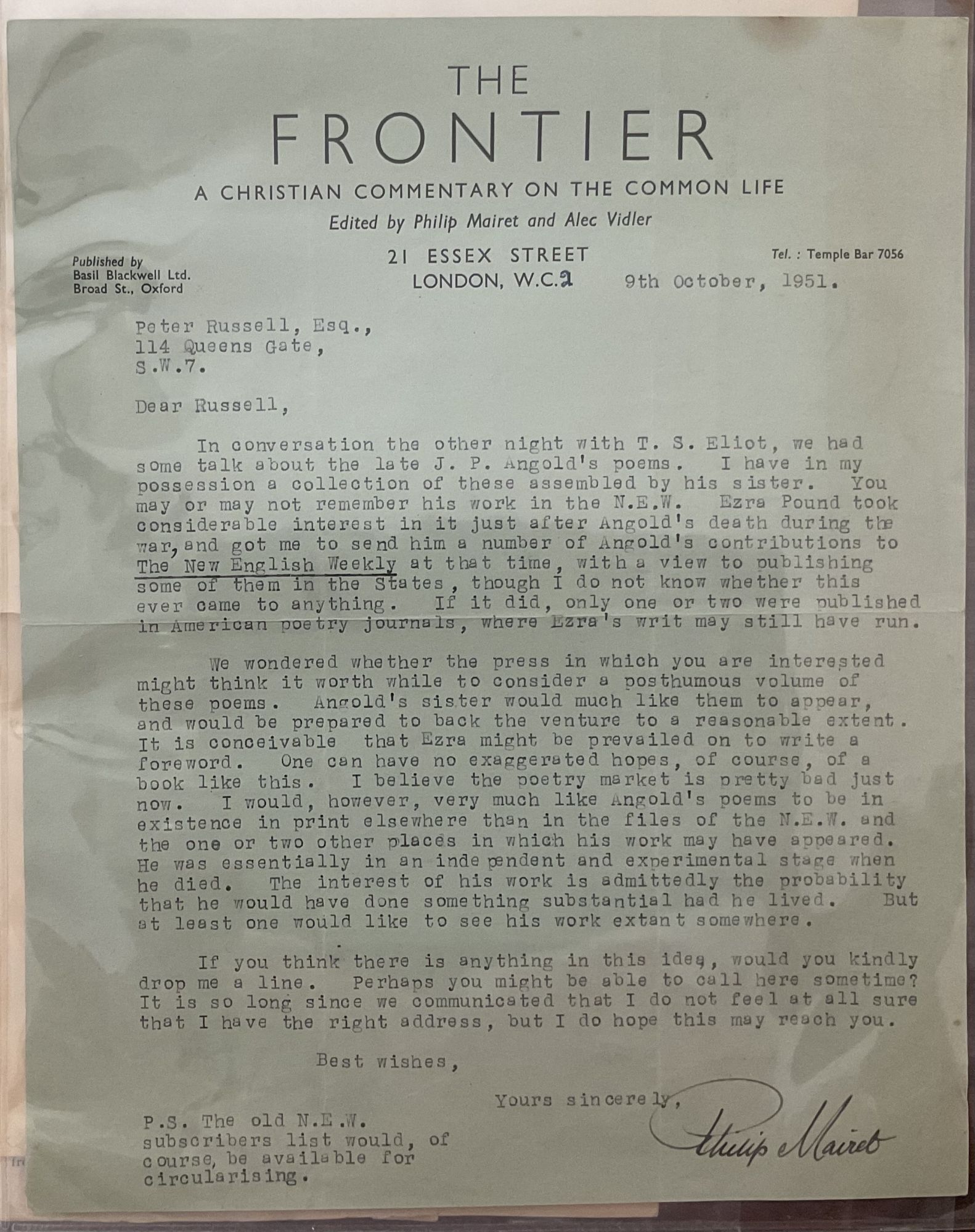 THE
FRONTIER
A CHRISTIAN COMMENTARY ON THE COMMON LIFE
Edited by Philip Mairet and Alec Vidler

Published by
Basil Blackwell Ltd.
Broad St., Oxford

21 ESSEX STREET
LONDON, W.C.2

Tel. : Temple Bar 7056

9th October, 1951.

Peter Russell, Esq.,
114 Queens Gate,
S.W.7.

Dear Russell,

In conversation the other night with T. S. Eliot, we had some talk about the late J. P. Angold's poems. I have in my possession a collection of these assembled by his sister. You may or may not remember his work in the N.E.W. Ezra Pound took considerable interest in it just after Angold's death during the war, and got me to send him a number of Angold's contributions to The New English Weekly at that time, with a view to publishing some of them in the States, though I do not know whether this ever came to anything. If it did, only one or two were published in American poetry journals, where Ezra's writ may still have run.

We wondered whether the press in which you are interested might think it worth while to consider a posthumous volume of these poems. Angold's sister would much like them to appear, and would be prepared to back the venture to a reasonable extent. It is conceivable that Ezra might be prevailed on to write a foreword. One can have no exaggerated hopes, of course, of a book like this. I believe the poetry market is pretty bad just now. I would, however, very much like Angold's poems to be in existence in print elsewhere than in the files of the N.E.W. and the one or two other places in which his work may have appeared. He was essentially in an independent and experimental stage when he died. The interest of his work is admittedly the probability that he would have done something substantial had he lived. But at least one would like to see his work extant somewhere.

If you think there is anything in this idea, would you kindly drop me a line. Perhaps you might be able to call here sometime? It is so long since we communicated that I do not feel at all sure that I have the right address, but I do hope this may reach you.

Best wishes,

Yours sincerely,

Philip Mairet

P.S. The old N.E.W. subscribers list would, of course, be available for circularising.